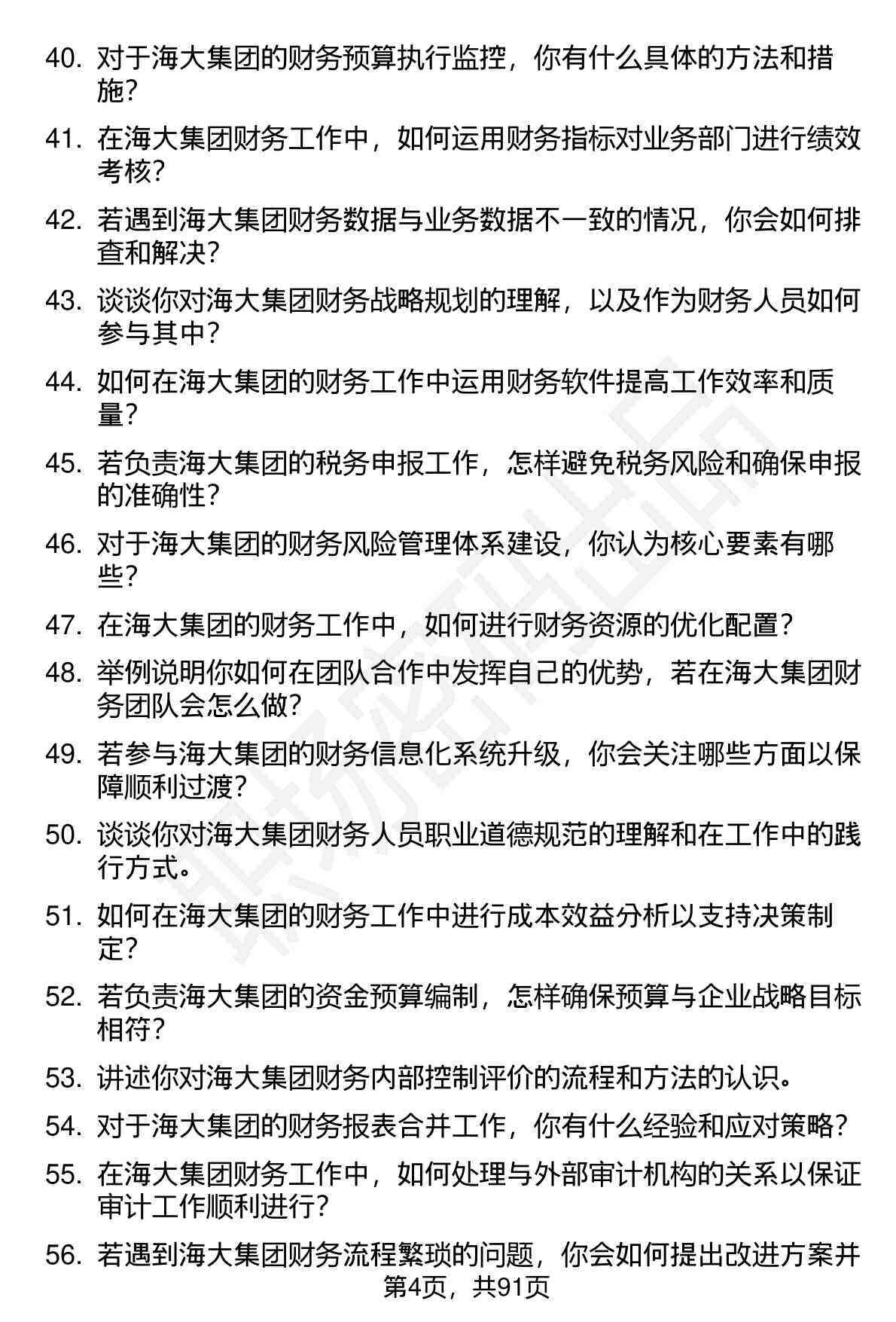 40. 对于海大集团的财务预算执行监控，你有什么具体的方法和措施？

41. 在海大集团财务工作中，如何运用财务指标对业务部门进行绩效考核？

42. 若遇到海大集团财务数据与业务数据不一致的情况，你会如何排查和解决？

43. 谈谈你对海大集团财务战略规划的理解，以及作为财务人员如何参与其中？

44. 如何在海大集团的财务工作中运用财务软件提高工作效率和质量？

45. 若负责海大集团的税务申报工作，怎样避免税务风险和确保申报的准确性？

46. 对于海大集团的财务风险管理体系建设，你认为核心要素有哪些？

47. 在海大集团的财务工作中，如何进行财务资源的优化配置？

48. 举例说明你如何在团队合作中发挥自己的优势，若在海大集团财务团队会怎么做？

49. 若参与海大集团的财务信息化系统升级，你会关注哪些方面以保障顺利过渡？

50. 谈谈你对海大集团财务人员职业道德规范的理解和在工作中的践行方式。

51. 如何在海大集团的财务工作中进行成本效益分析以支持决策制定？

52. 若负责海大集团的资金预算编制，怎样确保预算与企业战略目标相符？

53. 讲述你对海大集团财务内部控制评价的流程和方法的认识。

54. 对于海大集团的财务报表合并工作，你有什么经验和应对策略？

55. 在海大集团财务工作中，如何处理与外部审计机构的关系以保证审计工作顺利进行？

56. 若遇到海大集团财务流程繁琐的问题，你会如何提出改进方案并

第4页，共91页